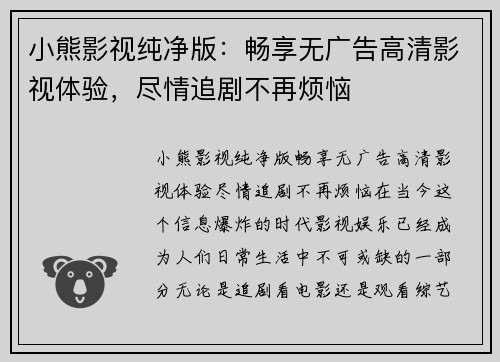 小熊影视纯净版：畅享无广告高清影视体验，尽情追剧不再烦恼

小熊影视纯净版畅享无广告高清影视体验尽情追剧不再烦恼在当今这个信息爆炸的时代影视娱乐已经成为人们日常生活中不可或缺的一部分无论是追剧看电影还是观看综艺